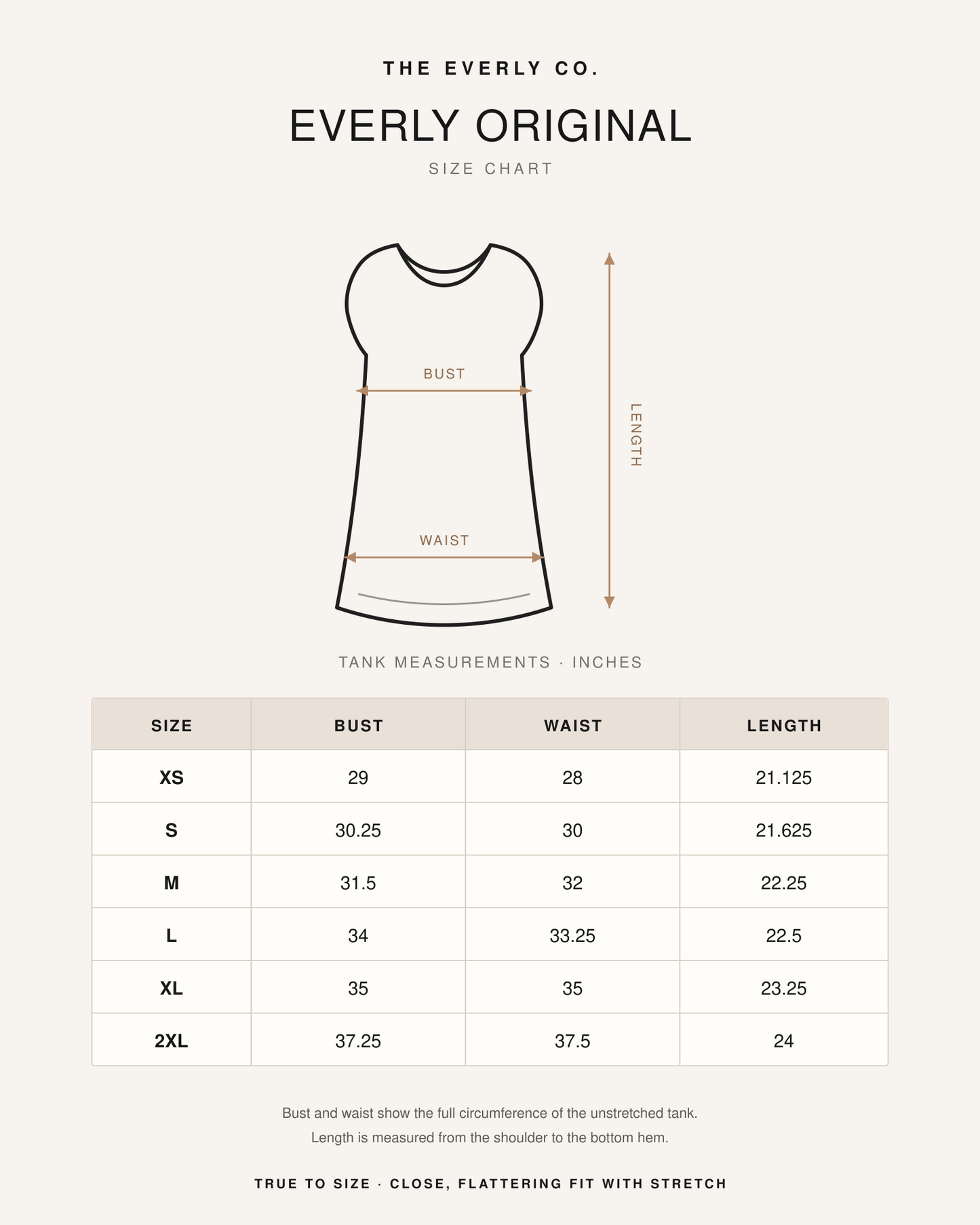 THE EVERLY CO.

EVERLY ORIGINAL

SIZE CHART

BUST

WAIST

LENGTH

TANK MEASUREMENTS · INCHES

| SIZE | BUST | WAIST | LENGTH |
|---|---|---|---|
| XS | 29 | 28 | 21.125 |
| S | 30.25 | 30 | 21.625 |
| M | 31.5 | 32 | 22.25 |
| L | 34 | 33.25 | 22.5 |
| XL | 35 | 35 | 23.25 |
| 2XL | 37.25 | 37.5 | 24 |

Bust and waist show the full circumference of the unstretched tank.
Length is measured from the shoulder to the bottom hem.

TRUE TO SIZE · CLOSE, FLATTERING FIT WITH STRETCH